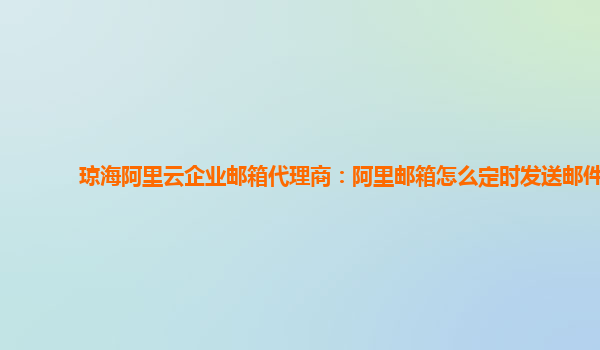 琼海阿里云企业邮箱代理商：阿里邮箱怎么定时发送邮件